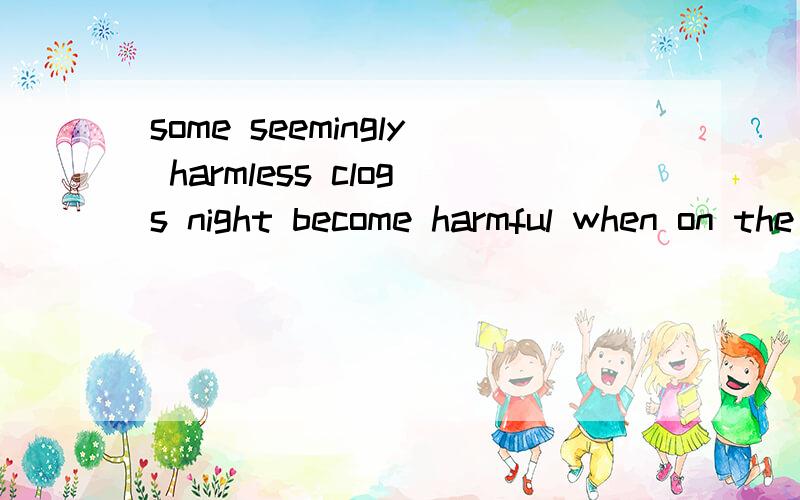 some seemingly harmless clogs night become harmful when on the

1 2 ? B + C